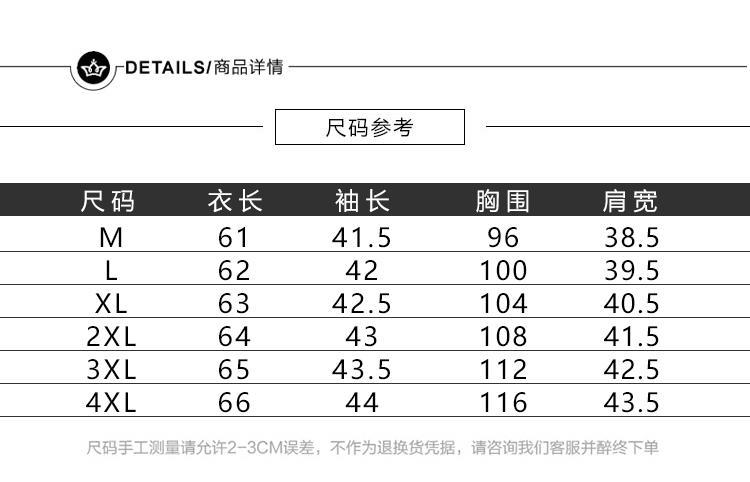 DETAILS/商品详情

尺码参考

| 尺码 | 衣长 | 袖长 | 胸围 | 肩宽 |
|---|---|---|---|---|
| M | 61 | 41.5 | 96 | 38.5 |
| L | 62 | 42 | 100 | 39.5 |
| XL | 63 | 42.5 | 104 | 40.5 |
| 2XL | 64 | 43 | 108 | 41.5 |
| 3XL | 65 | 43.5 | 112 | 42.5 |
| 4XL | 66 | 44 | 116 | 43.5 |

尺码手工测量请允许2-3CM误差，不作为退换货凭据，请咨询我们客服并醉终下单